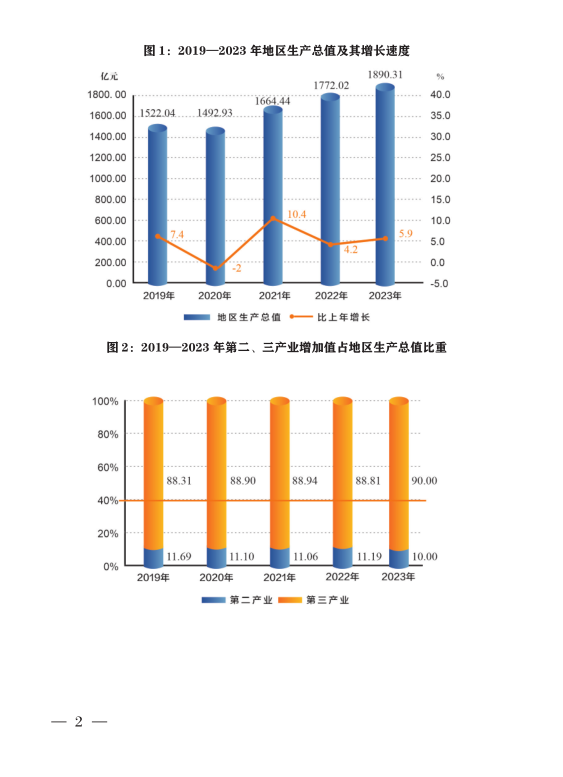 图 1：2019—2023 年地区生产总值及其增长速度

亿元

%

1800.00
1600.00
1400.00
1200.00
1000.00
800.00
600.00
400.00
200.00
0.00

40.0
35.0
30.0
25.0
20.0
15.0
10.0
5.0
0.0
-5.0

1522.04
1492.93
1664.44
1772.02
1890.31

7.4
-2
10.4
4.2
5.9

2019年
2020年
2021年
2022年
2023年

地区生产总值
比上年增长

图 2：2019—2023 年第二、三产业增加值占地区生产总值比重

100%
80%
60%
40%
20%
0%

88.31
88.90
88.94
88.81
90.00

11.69
11.10
11.06
11.19
10.00

2019年
2020年
2021年
2022年
2023年

第二产业
第三产业

— 2 —